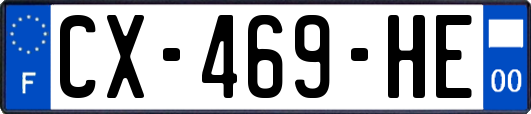 F
CX-469-HE
00